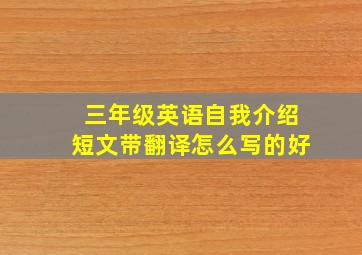 三年级英语自我介绍
短文带翻译怎么写的好